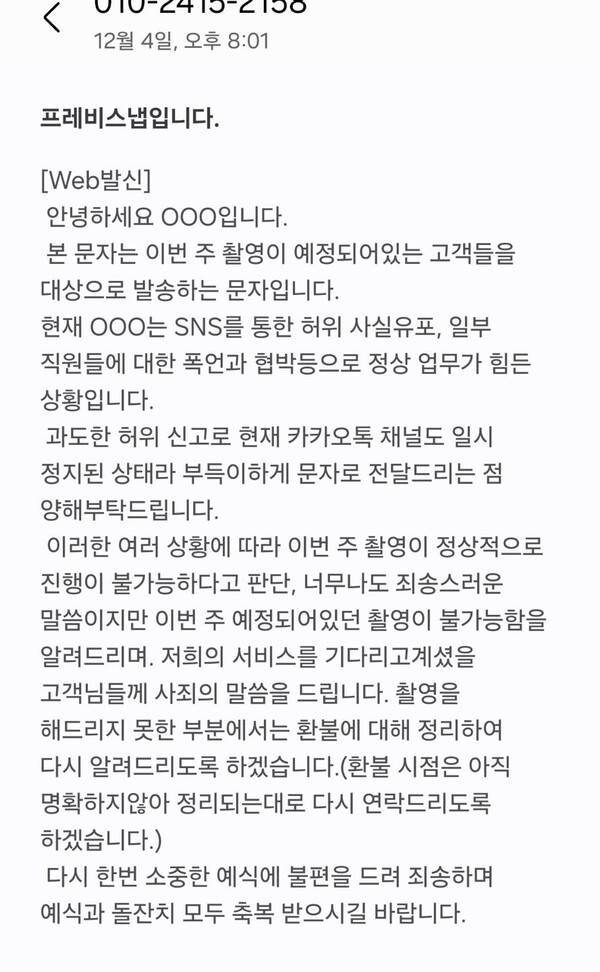 010-2415-2158
12월 4일, 오후 8:01

프레비스냅입니다.

[Web발신]
안녕하세요 OOO입니다.
본 문자는 이번 주 촬영이 예정되어있는 고객들을 대상으로 발송하는 문자입니다.
현재 OOO는 SNS를 통한 허위 사실유포, 일부 직원들에 대한 폭언과 협박등으로 정상 업무가 힘든 상황입니다.
과도한 허위 신고로 현재 카카오톡 채널도 일시 정지된 상태라 부득이하게 문자로 전달드리는 점 양해부탁드립니다.
이러한 여러 상황에 따라 이번 주 촬영이 정상적으로 진행이 불가능하다고 판단, 너무나도 죄송스러운 말씀이지만 이번 주 예정되어있던 촬영이 불가능함을 알려드리며. 저희의 서비스를 기다리고계셨을 고객님들께 사죄의 말씀을 드립니다. 촬영을 해드리지 못한 부분에서는 환불에 대해 정리하여 다시 알려드리도록 하겠습니다.(환불 시점은 아직 명확하지않아 정리되는대로 다시 연락드리도록 하겠습니다.)
다시 한번 소중한 예식에 불편을 드려 죄송하며 예식과 돌잔치 모두 축복 받으시길 바랍니다.